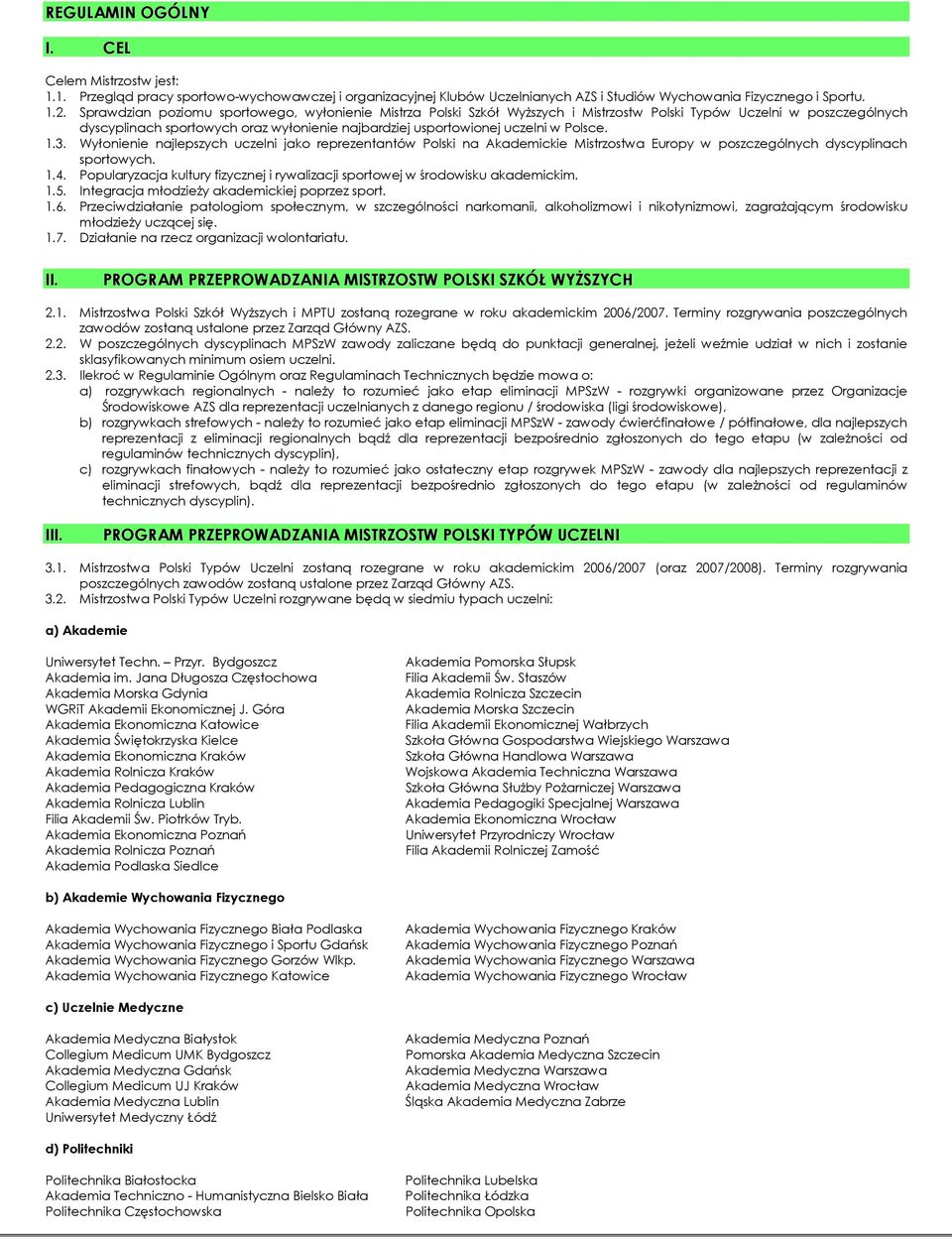 REGULAMIN OGÓLNY

I. CEL

Celem Mistrzostw jest:
1.1. Przegląd pracy sportowo-wychowawczej i organizacyjnej Klubów Uczelnianych AZS i Studiów Wychowania Fizycznego i Sportu.
1.2. Sprawdzian poziomu sportowego, wyłonienie Mistrza Polski Szkół Wyższych i Mistrzostw Polski Typów Uczelni w poszczególnych dyscyplinach sportowych oraz wyłonienie najbardziej usportowionej uczelni w Polsce.
1.3. Wyłonienie najlepszych uczelni jako reprezentantów Polski na Akademickie Mistrzostwa Europy w poszczególnych dyscyplinach sportowych.
1.4. Popularyzacja kultury fizycznej i rywalizacji sportowej w środowisku akademickim.
1.5. Integracja młodzieży akademickiej poprzez sport.
1.6. Przeciwdziałanie patologiom społecznym, w szczególności narkomanii, alkoholizmowi i nikotynizmowi, zagrażającym środowisku młodzieży uczącej się.
1.7. Działanie na rzecz organizacji wolontariatu.

II. PROGRAM PRZEPROWADZANIA MISTRZOSTW POLSKI SZKÓŁ WYŻSZYCH

2.1. Mistrzostwa Polski Szkół Wyższych i MPTU zostaną rozegrane w roku akademickim 2006/2007. Terminy rozgrywania poszczególnych zawodów zostaną ustalone przez Zarząd Główny AZS.
2.2. W poszczególnych dyscyplinach MPSzW zawody zaliczane będą do punktacji generalnej, jeżeli weźmie udział w nich i zostanie sklasyfikowanych minimum osiem uczelni.
2.3. Ilekroć w Regulaminie Ogólnym oraz Regulaminach Technicznych będzie mowa o:
a) rozgrywkach regionalnych - należy to rozumieć jako etap eliminacji MPSzW - rozgrywki organizowane przez Organizacje Środowiskowe AZS dla reprezentacji uczelnianych z danego regionu / środowiska (ligi środowiskowe),
b) rozgrywkach strefowych - należy to rozumieć jako etap eliminacji MPSzW - zawody ćwierćfinałowe / półfinałowe, dla najlepszych reprezentacji z eliminacji regionalnych bądź dla reprezentacji bezpośrednio zgłoszonych do tego etapu (w zależności od regulaminów technicznych dyscyplin),
c) rozgrywkach finałowych - należy to rozumieć jako ostateczny etap rozgrywek MPSzW - zawody dla najlepszych reprezentacji z eliminacji strefowych, bądź dla reprezentacji bezpośrednio zgłoszonych do tego etapu (w zależności od regulaminów technicznych dyscyplin).

III. PROGRAM PRZEPROWADZANIA MISTRZOSTW POLSKI TYPÓW UCZELNI

3.1. Mistrzostwa Polski Typów Uczelni zostaną rozegrane w roku akademickim 2006/2007 (oraz 2007/2008). Terminy rozgrywania poszczególnych zawodów zostaną ustalone przez Zarząd Główny AZS.
3.2. Mistrzostwa Polski Typów Uczelni rozgrywane będą w siedmiu typach uczelni:

a) Akademie

Uniwersytet Techn. – Przyr. Bydgoszcz
Akademia im. Jana Długosza Częstochowa
Akademia Morska Gdynia
WGRiT Akademii Ekonomicznej J. Góra
Akademia Ekonomiczna Katowice
Akademia Świętokrzyska Kielce
Akademia Ekonomiczna Kraków
Akademia Rolnicza Kraków
Akademia Pedagogiczna Kraków
Akademia Rolnicza Lublin
Filia Akademii Św. Piotrków Tryb.
Akademia Ekonomiczna Poznań
Akademia Rolnicza Poznań
Akademia Podlaska Siedlce

Akademia Pomorska Słupsk
Filia Akademii Św. Staszów
Akademia Rolnicza Szczecin
Akademia Morska Szczecin
Filia Akademii Ekonomicznej Wałbrzych
Szkoła Główna Gospodarstwa Wiejskiego Warszawa
Szkoła Główna Handlowa Warszawa
Wojskowa Akademia Techniczna Warszawa
Szkoła Główna Służby Pożarniczej Warszawa
Akademia Pedagogiki Specjalnej Warszawa
Akademia Ekonomiczna Wrocław
Uniwersytet Przyrodniczy Wrocław
Filia Akademii Rolniczej Zamość

b) Akademie Wychowania Fizycznego

Akademia Wychowania Fizycznego Biała Podlaska
Akademia Wychowania Fizycznego i Sportu Gdańsk
Akademia Wychowania Fizycznego Gorzów Wlkp.
Akademia Wychowania Fizycznego Katowice

Akademia Wychowania Fizycznego Kraków
Akademia Wychowania Fizycznego Poznań
Akademia Wychowania Fizycznego Warszawa
Akademia Wychowania Fizycznego Wrocław

c) Uczelnie Medyczne

Akademia Medyczna Białystok
Collegium Medicum UMK Bydgoszcz
Akademia Medyczna Gdańsk
Collegium Medicum UJ Kraków
Akademia Medyczna Lublin
Uniwersytet Medyczny Łódź

Akademia Medyczna Poznań
Pomorska Akademia Medyczna Szczecin
Akademia Medyczna Warszawa
Akademia Medyczna Wrocław
Śląska Akademia Medyczna Zabrze

d) Politechniki

Politechnika Białostocka
Akademia Techniczno - Humanistyczna Bielsko Biała
Politechnika Częstochowska

Politechnika Lubelska
Politechnika Łódzka
Politechnika Opolska